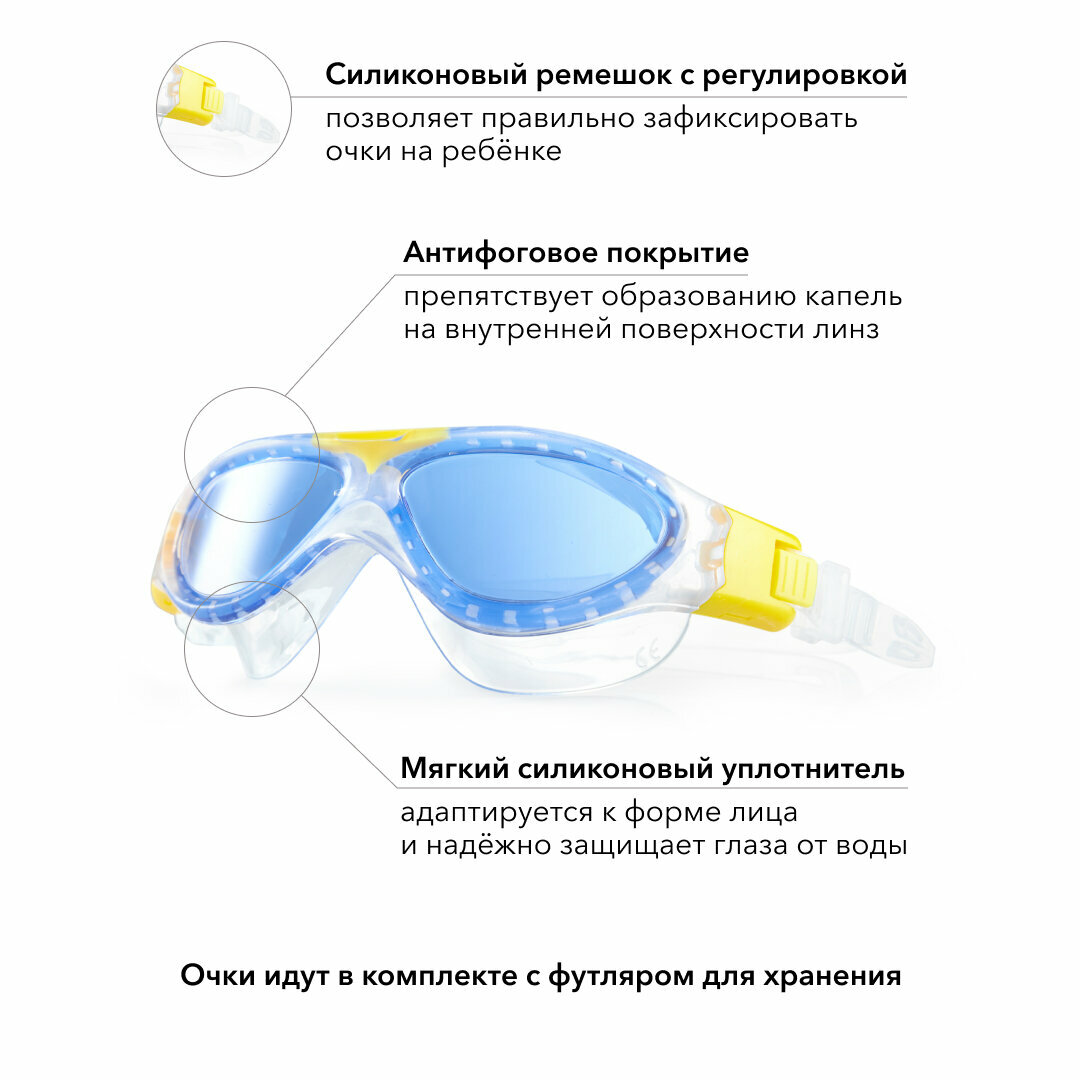 Силиконовый ремешок с регулировкой

позволяет правильно зафиксировать очки на ребёнке

Антифоговое покрытие

препятствует образованию капель на внутренней поверхности линз

Мягкий силиконовый уплотнитель

адаптируется к форме лица и надёжно защищает глаза от воды

Очки идут в комплекте с футляром для хранения